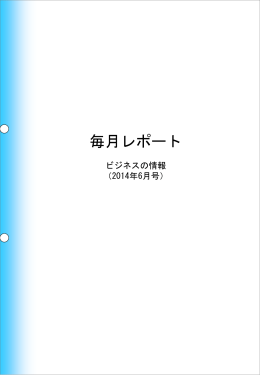 毎月レポート

ビジネスの情報
（2014年6月号）